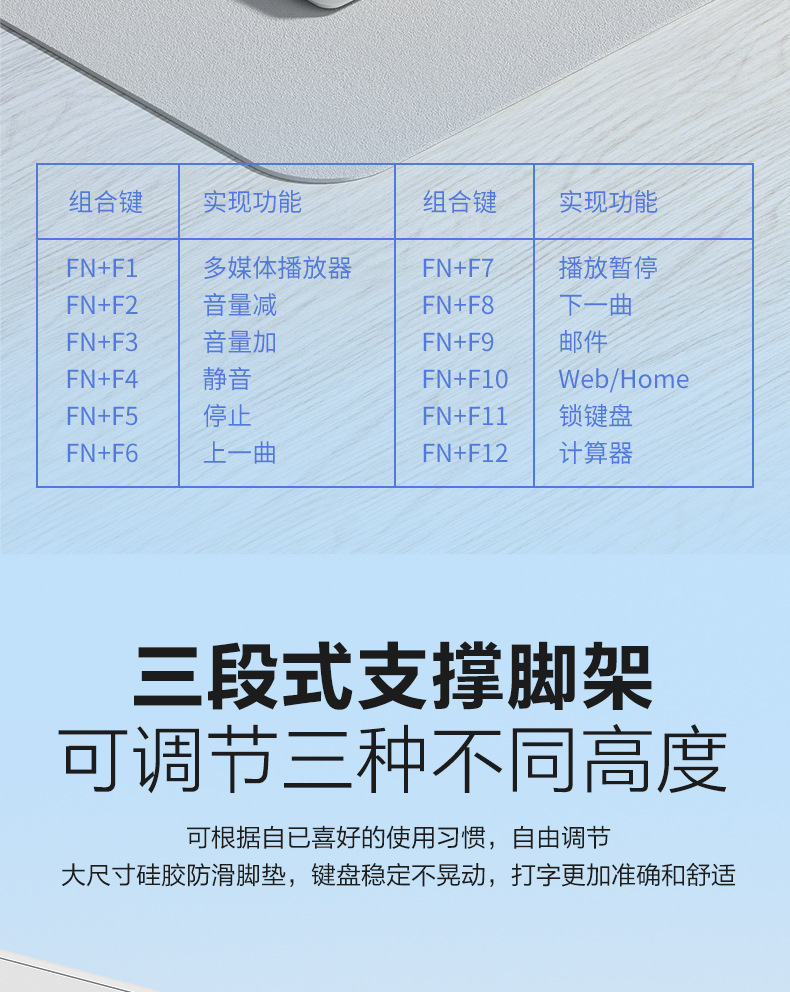 | 组合键 | 实现功能 | 组合键 | 实现功能 |
|---|---|---|---|
| FN+F1 | 多媒体播放器 | FN+F7 | 播放暂停 |
| FN+F2 | 音量减 | FN+F8 | 下一曲 |
| FN+F3 | 音量加 | FN+F9 | 邮件 |
| FN+F4 | 静音 | FN+F10 | Web/Home |
| FN+F5 | 停止 | FN+F11 | 锁键盘 |
| FN+F6 | 上一曲 | FN+F12 | 计算器 |

三段式支撑脚架

可调节三种不同高度

可根据自已喜好的使用习惯，自由调节

大尺寸硅胶防滑脚垫，键盘稳定不晃动，打字更加准确和舒适